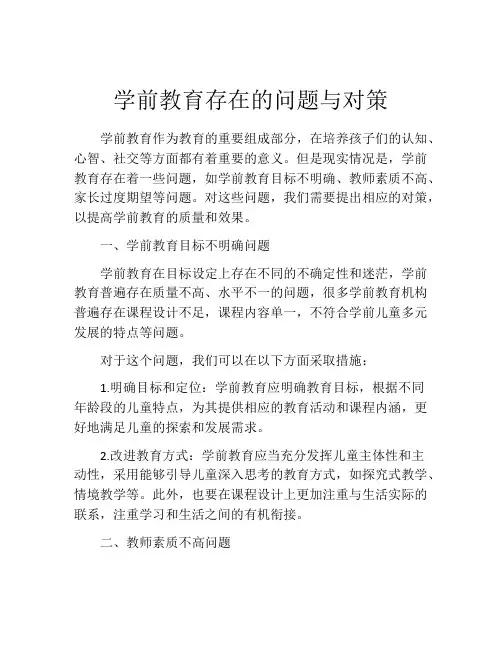 学前教育存在的问题与对策

学前教育作为教育的重要组成部分，在培养孩子们的认知、心智、社交等方面都有着重要的意义。但是现实情况是，学前教育存在着一些问题，如学前教育目标不明确、教师素质不高、家长过度期望等问题。对这些问题，我们需要提出相应的对策，以提高学前教育的质量和效果。

一、学前教育目标不明确问题

学前教育在目标设定上存在不同的不确定性和迷茫，学前教育普遍存在质量不高、水平不一的问题，很多学前教育机构普遍存在课程设计不足，课程内容单一，不符合学前儿童多元发展的特点等问题。

对于这个问题，我们可以在以下方面采取措施：

1.明确目标和定位：学前教育应明确教育目标，根据不同年龄段的儿童特点，为其提供相应的教育活动和课程内涵，更好地满足儿童的探索和发展需求。

2.改进教育方式：学前教育应当充分发挥儿童主体性和主动性，采用能够引导儿童深入思考的教育方式，如探究式教学、情境教学等。此外，也要在课程设计上更加注重与生活实际的联系，注重学习和生活之间的有机衔接。

二、教师素质不高问题